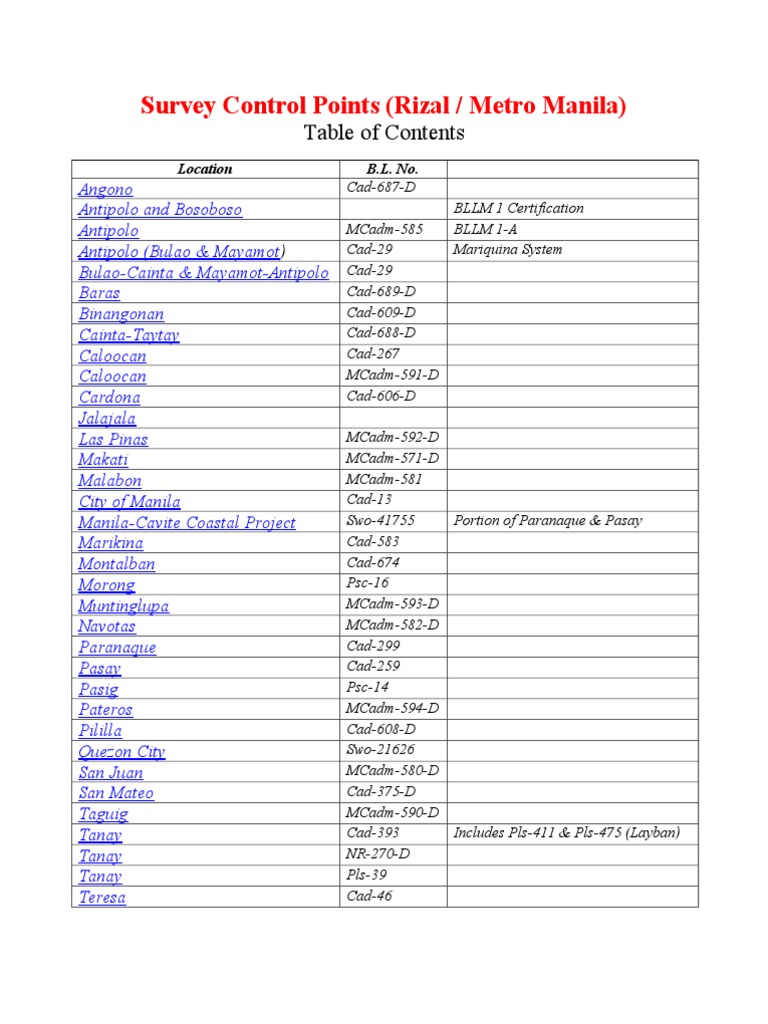 Survey Control Points (Rizal / Metro Manila)
Table of Contents

| Location | B.L. No. | |
|---|---|---|
| Angono | Cad-687-D | |
| Antipolo and Bosoboso | | BLLM 1 Certification |
| Antipolo | MCadm-585 | BLLM 1-A |
| Antipolo (Bulao & Mayamot) | Cad-29 | Mariquina System |
| Bulao-Cainta & Mayamot-Antipolo | Cad-29 | |
| Baras | Cad-689-D | |
| Binangonan | Cad-609-D | |
| Cainta-Taytay | Cad-688-D | |
| Caloocan | Cad-267 | |
| Caloocan | MCadm-591-D | |
| Cardona | Cad-606-D | |
| Jalajala | | |
| Las Pinas | MCadm-592-D | |
| Makati | MCadm-571-D | |
| Malabon | MCadm-581 | |
| City of Manila | Cad-13 | |
| Manila-Cavite Coastal Project | Swo-41755 | Portion of Paranaque & Pasay |
| Marikina | Cad-583 | |
| Montalban | Cad-674 | |
| Morong | Psc-16 | |
| Muntinglupa | MCadm-593-D | |
| Navotas | MCadm-582-D | |
| Paranaque | Cad-299 | |
| Pasay | Cad-259 | |
| Pasig | Psc-14 | |
| Pateros | MCadm-594-D | |
| Pililla | Cad-608-D | |
| Quezon City | Swo-21626 | |
| San Juan | MCadm-580-D | |
| San Mateo | Cad-375-D | |
| Taguig | MCadm-590-D | |
| Tanay | Cad-393 | Includes Pls-411 & Pls-475 (Layban) |
| Tanay | NR-270-D | |
| Tanay | Pls-39 | |
| Teresa | Cad-46 | |